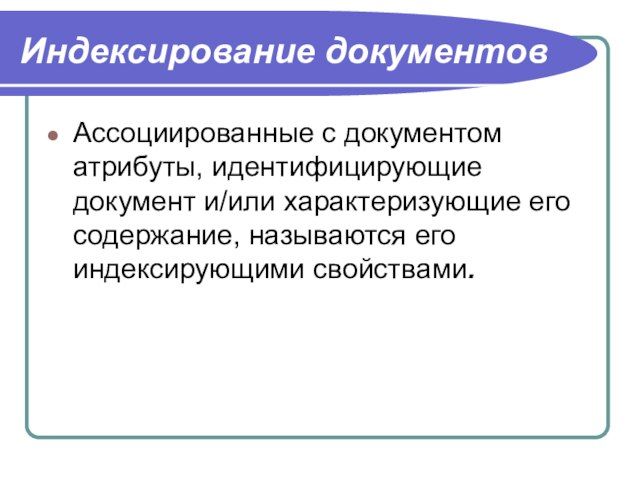 Индексирование документов

• Ассоциированные с документом атрибуты, идентифицирующие документ и/или характеризующие его содержание, называются его индексирующими свойствами.